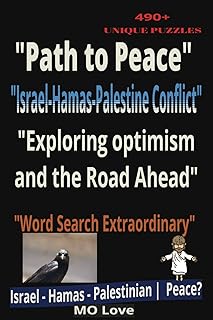 490+
UNIQUE PUZZLES

"Path to Peace"

"Israel-Hamas-Palestine Conflict"

"Exploring optimism and the Road Ahead"

"Word Search Extraordinary"

Israel - Hamas - Palestinian | Peace?

MO Love